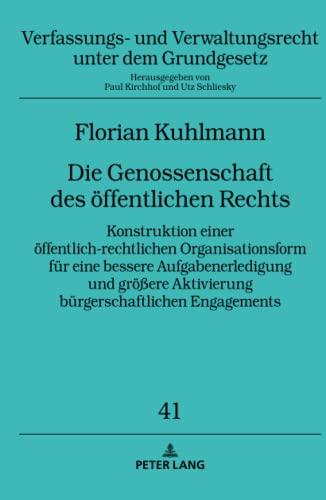 Verfassungs- und Verwaltungsrecht unter dem Grundgesetz
Herausgegeben von
Paul Kirchhof und Utz Schliesky

Florian Kuhlmann

Die Genossenschaft des öffentlichen Rechts

Konstruktion einer öffentlich-rechtlichen Organisationsform für eine bessere Aufgabenerledigung und größere Aktivierung bürgerschaftlichen Engagements

41

PETER LANG